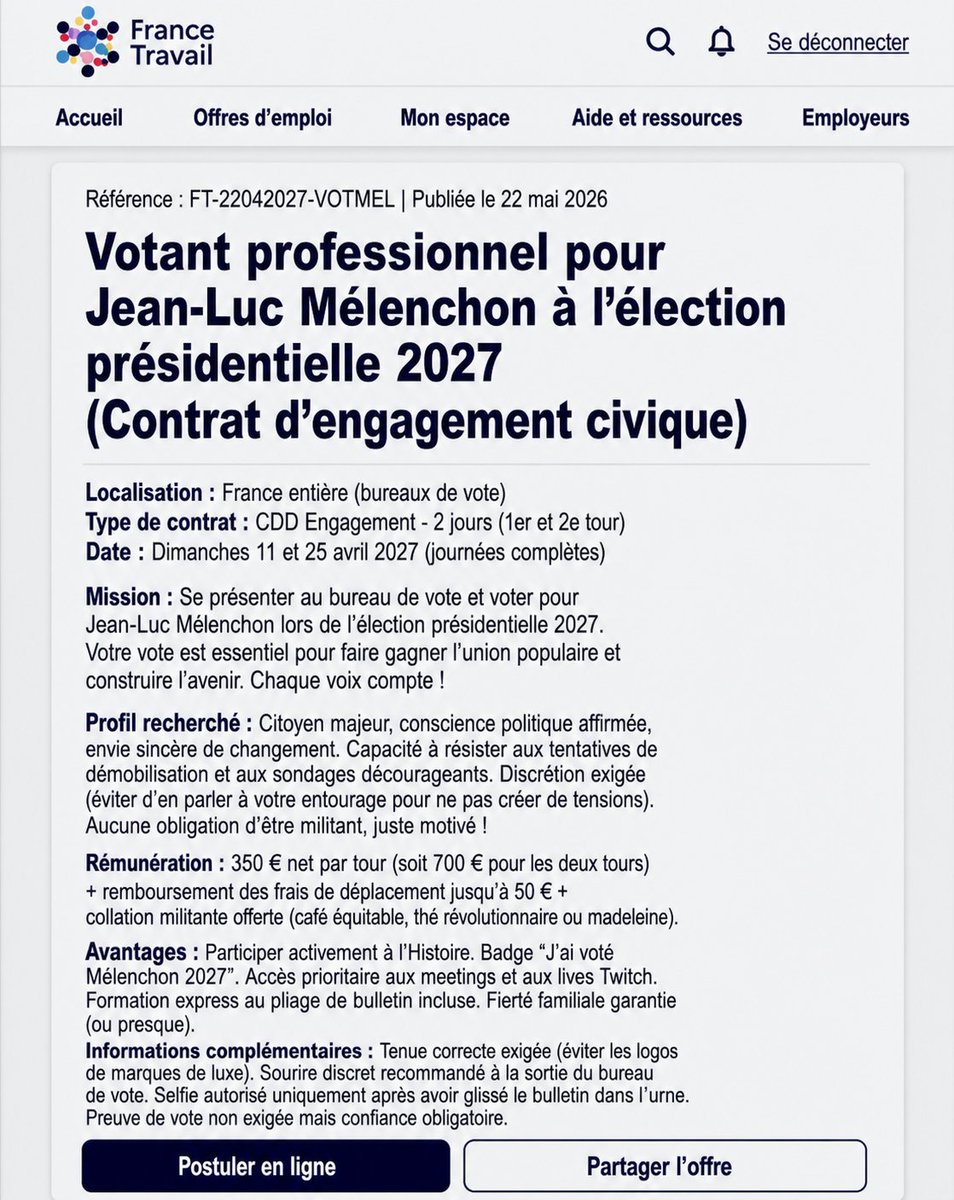 France Travail

Se déconnecter

Accueil Offres d’emploi Mon espace Aide et ressources Employeurs

Référence : FT-22042027-VOTMEL | Publiée le 22 mai 2026

Votant professionnel pour Jean-Luc Mélenchon à l’élection présidentielle 2027 (Contrat d’engagement civique)

Localisation : France entière (bureaux de vote)
Type de contrat : CDD Engagement - 2 jours (1er et 2e tour)
Date : Dimanches 11 et 25 avril 2027 (journées complètes)

Mission : Se présenter au bureau de vote et voter pour Jean-Luc Mélenchon lors de l’élection présidentielle 2027. Votre vote est essentiel pour faire gagner l’union populaire et construire l’avenir. Chaque voix compte !

Profil recherché : Citoyen majeur, conscience politique affirmée, envie sincère de changement. Capacité à résister aux tentatives de démobilisation et aux sondages décourageants. Discrétion exigée (éviter d’en parler à votre entourage pour ne pas créer de tensions). Aucune obligation d’être militant, juste motivé !

Rémunération : 350 € net par tour (soit 700 € pour les deux tours) + remboursement des frais de déplacement jusqu’à 50 € + collation militante offerte (café équitable, thé révolutionnaire ou madeleine).

Avantages : Participer activement à l’Histoire. Badge “J’ai voté Mélenchon 2027”. Accès prioritaire aux meetings et aux lives Twitch. Formation express au pliage de bulletin incluse. Fierté familiale garantie (ou presque).

Informations complémentaires : Tenue correcte exigée (éviter les logos de marques de luxe). Sourire discret recommandé à la sortie du bureau de vote. Selfie autorisé uniquement après avoir glissé le bulletin dans l’urne. Preuve de vote non exigée mais confiance obligatoire.

Postuler en ligne

Partager l’offre